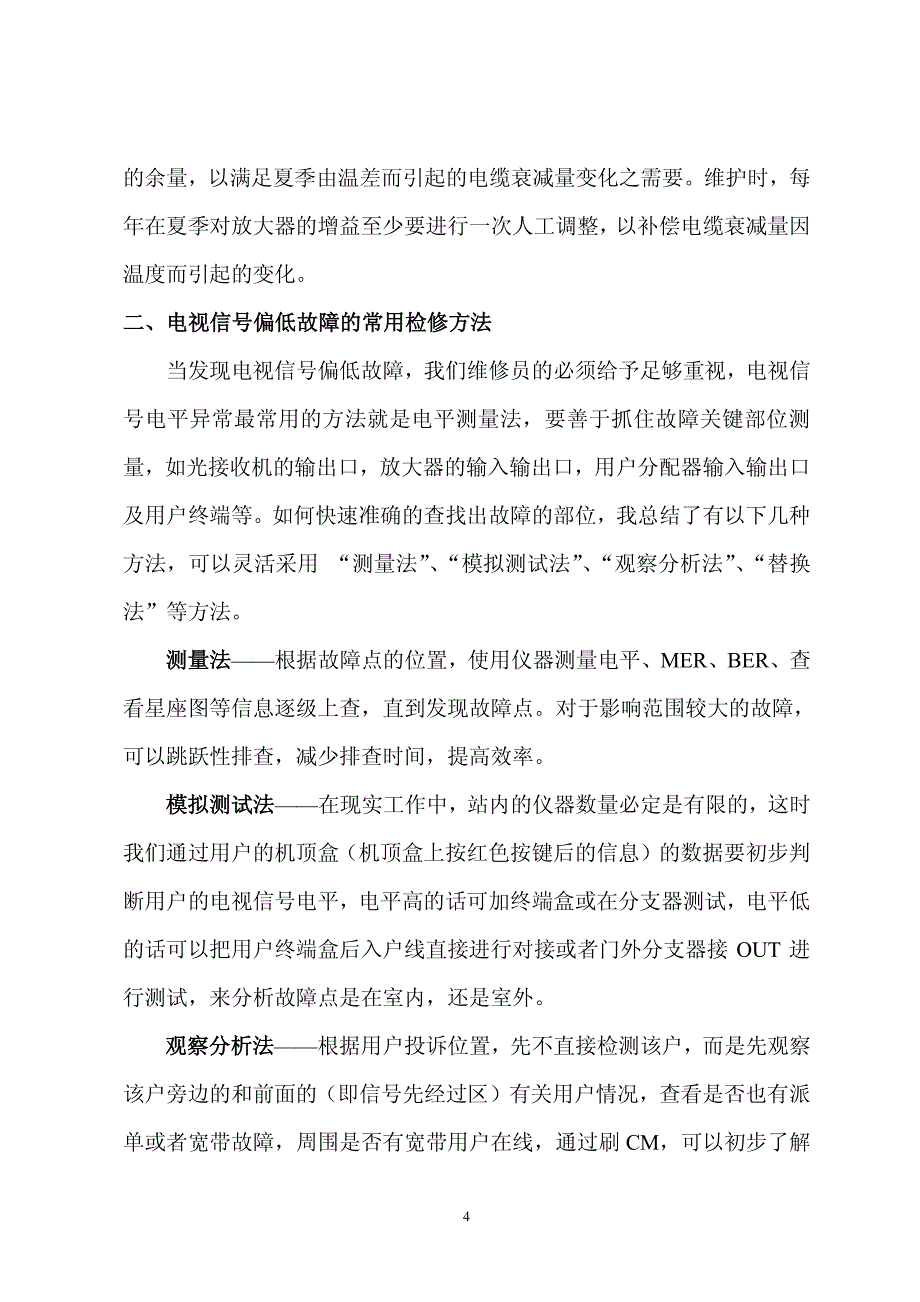 的余量，以满足夏季由温差而引起的电缆衰减量变化之需要。维护时，每年在夏季对放大器的增益至少要进行一次人工调整，以补偿电缆衰减量因温度而引起的变化。

二、电视信号偏低故障的常用检修方法

当发现电视信号偏低故障，我们维修员的必须给予足够重视，电视信号电平异常最常用的方法就是电平测量法，要善于抓住故障关键部位测量，如光接收机的输出口，放大器的输入输出口，用户分配器输入输出口及用户终端等。如何快速准确的查找出故障的部位，我总结了有以下几种方法，可以灵活采用 “测量法”、“模拟测试法”、“观察分析法”、“替换法”等方法。

测量法——根据故障点的位置，使用仪器测量电平、MER、BER、查看星座图等信息逐级上查，直到发现故障点。对于影响范围较大的故障，可以跳跃性排查，减少排查时间，提高效率。

模拟测试法——在现实工作中，站内的仪器数量必定是有限的，这时我们通过用户的机顶盒（机顶盒上按红色按键后的信息）的数据要初步判断用户的电视信号电平，电平高的话可加终端盒或在分支器测试，电平低的话可以把用户终端盒后入户线直接进行对接或者门外分支器接 OUT 进行测试，来分析故障点是在室内，还是室外。

观察分析法——根据用户投诉位置，先不直接检测该户，而是先观察该户旁边的和前面的（即信号先经过区）有关用户情况，查看是否也有派单或者宽带故障，周围是否有宽带用户在线，通过刷 CM，可以初步了解

4